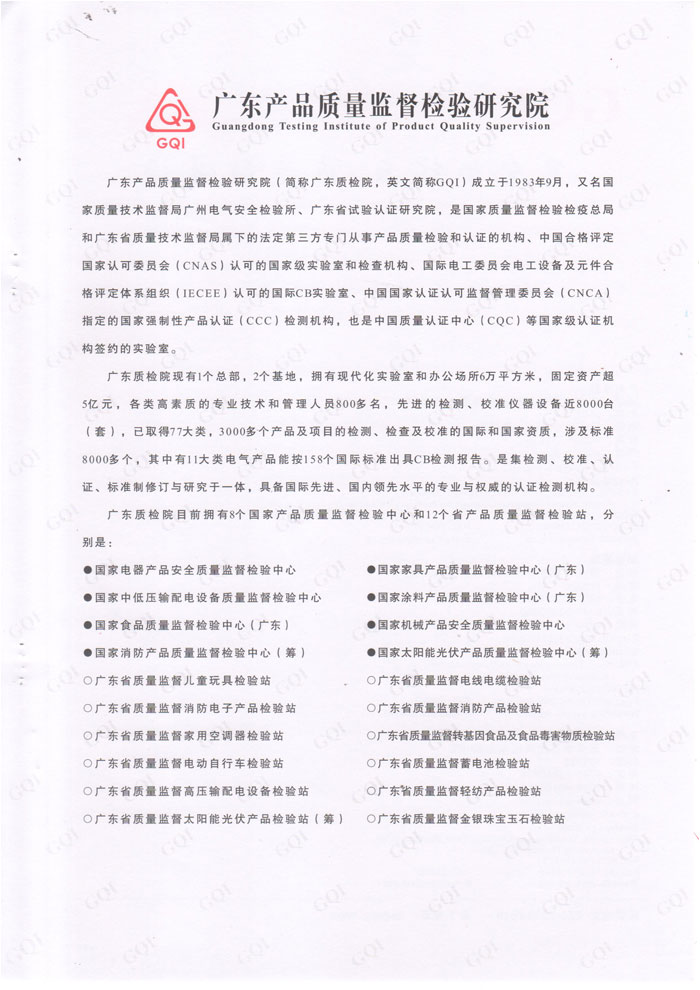 GQI

广东产品质量监督检验研究院
Guangdong Testing Institute of Product Quality Supervision

广东产品质量监督检验研究院（简称广东质检院，英文简称GQI）成立于1983年9月，又名国家质量技术监督局广州电气安全检验所、广东省试验认证研究院，是国家质量监督检验检疫总局和广东省质量技术监督局属下的法定第三方专门从事产品质量检验和认证的机构、中国合格评定国家认可委员会（CNAS）认可的国家级实验室和检查机构、国际电工委员会电工设备及元件合格评定体系组织（IECEE）认可的国际CB实验室、中国国家认证认可监督管理委员会（CNCA）指定的国家强制性产品认证（CCC）检测机构，也是中国质量认证中心（CQC）等国家级认证机构签约的实验室。

广东质检院现有1个总部，2个基地，拥有现代化实验室和办公场所6万平方米，固定资产超5亿元，各类高素质的专业技术和管理人员800多名，先进的检测、校准仪器设备近8000台（套），已取得77大类，3000多个产品及项目的检测、检查及校准的国际和国家资质，涉及标准8000多个，其中有11大类电气产品能按158个国际标准出具CB检测报告。是集检测、校准、认证、标准制修订与研究于一体，具备国际先进、国内领先水平的专业与权威的认证检测机构。

广东质检院目前拥有8个国家产品质量监督检验中心和12个省产品质量监督检验站，分别是：

●国家电器产品安全质量监督检验中心
●国家中低压输配电设备质量监督检验中心
●国家食品质量监督检验中心（广东）
●国家消防产品质量监督检验中心（筹）
○广东省质量监督儿童玩具检验站
○广东省质量监督消防电子产品检验站
○广东省质量监督家用空调器检验站
○广东省质量监督电动自行车检验站
○广东省质量监督高压输配电设备检验站
○广东省质量监督太阳能光伏产品检验站（筹）

●国家家具产品质量监督检验中心（广东）
●国家涂料产品质量监督检验中心（广东）
●国家机械产品安全质量监督检验中心
●国家太阳能光伏产品质量监督检验中心（筹）
○广东省质量监督电线电缆检验站
○广东省质量监督消防产品检验站
○广东省质量监督转基因食品及食品毒害物质检验站
○广东省质量监督蓄电池检验站
○广东省质量监督轻纺产品检验站
○广东省质量监督金银珠宝玉石检验站